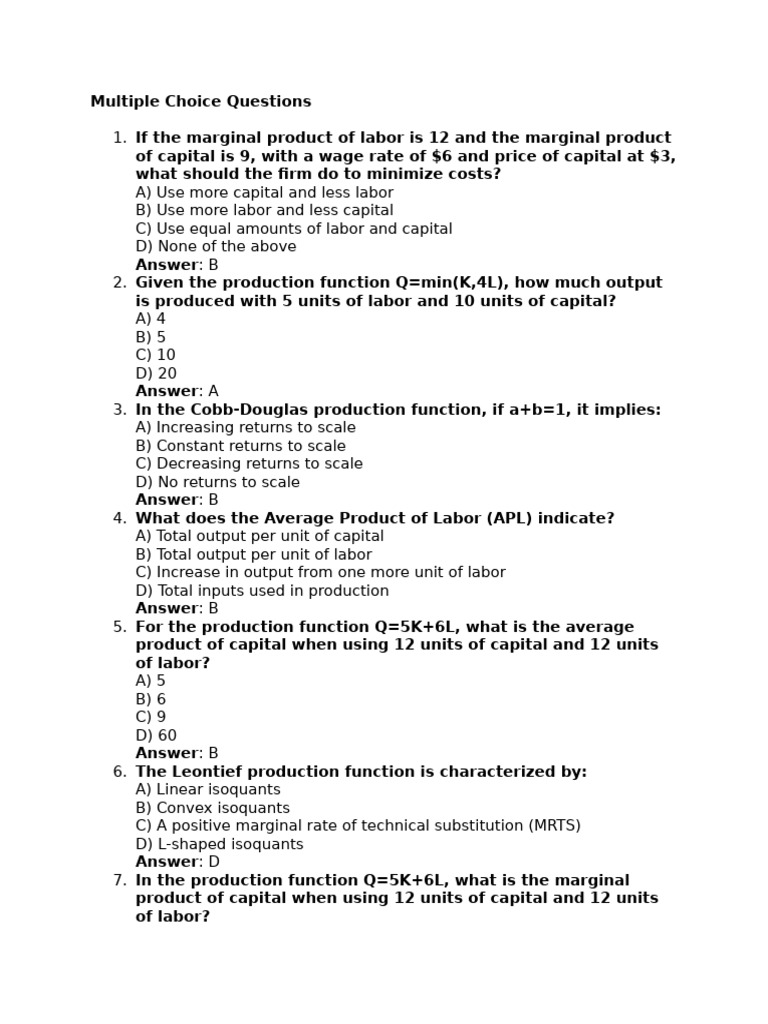 Multiple Choice Questions

1. If the marginal product of labor is 12 and the marginal product of capital is 9, with a wage rate of \$6 and price of capital at \$3, what should the firm do to minimize costs?
A) Use more capital and less labor
B) Use more labor and less capital
C) Use equal amounts of labor and capital
D) None of the above
Answer: B
2. Given the production function Q=min(K,4L), how much output is produced with 5 units of labor and 10 units of capital?
A) 4
B) 5
C) 10
D) 20
Answer: A
3. In the Cobb-Douglas production function, if a+b=1, it implies:
A) Increasing returns to scale
B) Constant returns to scale
C) Decreasing returns to scale
D) No returns to scale
Answer: B
4. What does the Average Product of Labor (APL) indicate?
A) Total output per unit of capital
B) Total output per unit of labor
C) Increase in output from one more unit of labor
D) Total inputs used in production
Answer: B
5. For the production function Q=5K+6L, what is the average product of capital when using 12 units of capital and 12 units of labor?
A) 5
B) 6
C) 9
D) 60
Answer: B
6. The Leontief production function is characterized by:
A) Linear isoquants
B) Convex isoquants
C) A positive marginal rate of technical substitution (MRTS)
D) L-shaped isoquants
Answer: D
7. In the production function Q=5K+6L, what is the marginal product of capital when using 12 units of capital and 12 units of labor?